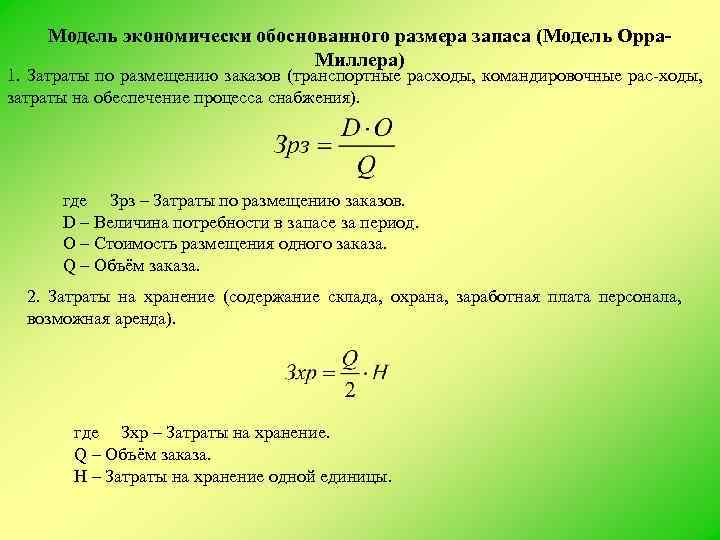 Модель экономически обоснованного размера запаса (Модель Орра-Миллера)

1. Затраты по размещению заказов (транспортные расходы, командировочные рас-ходы, затраты на обеспечение процесса снабжения).

$Зрз = \frac{D \cdot O}{Q}$

где Зрз – Затраты по размещению заказов.
D – Величина потребности в запасе за период.
O – Стоимость размещения одного заказа.
Q – Объём заказа.

2. Затраты на хранение (содержание склада, охрана, заработная плата персонала, возможная аренда).

$Зхр = \frac{Q}{2} \cdot H$

где Зхр – Затраты на хранение.
Q – Объём заказа.
H – Затраты на хранение одной единицы.